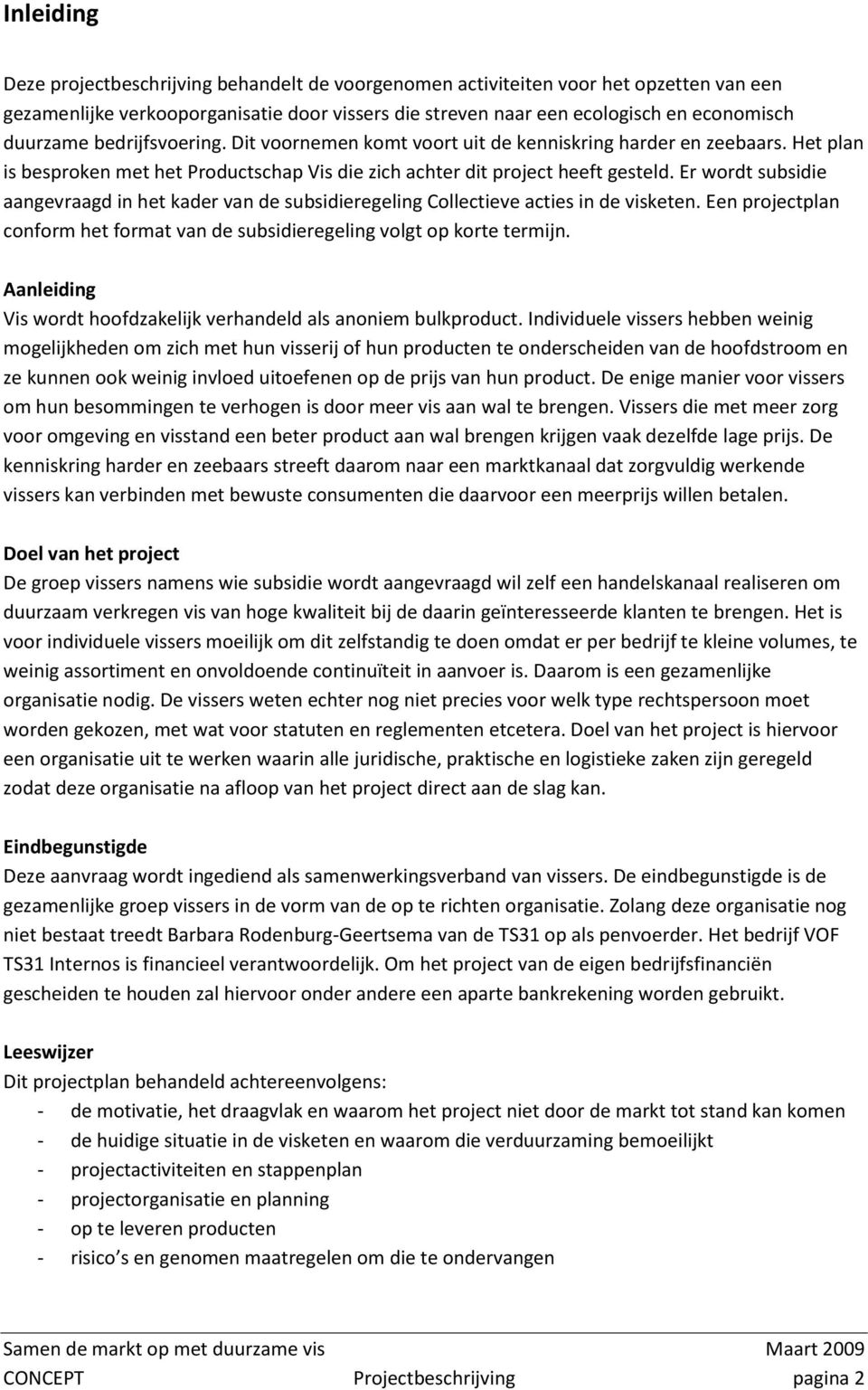 Inleiding

Deze projectbeschrijving behandelt de voorgenomen activiteiten voor het opzetten van een gezamenlijke verkooporganisatie door vissers die streven naar een ecologisch en economisch duurzame bedrijfsvoering. Dit voornemen komt voort uit de kenniskring harder en zeebaars. Het plan is besproken met het Productschap Vis die zich achter dit project heeft gesteld. Er wordt subsidie aangevraagd in het kader van de subsidieregeling Collectieve acties in de visketen. Een projectplan conform het format van de subsidieregeling volgt op korte termijn.

Aanleiding
Vis wordt hoofdzakelijk verhandeld als anoniem bulkproduct. Individuele vissers hebben weinig mogelijkheden om zich met hun visserij of hun producten te onderscheiden van de hoofdstroom en ze kunnen ook weinig invloed uitoefenen op de prijs van hun product. De enige manier voor vissers om hun besommingen te verhogen is door meer vis aan wal te brengen. Vissers die met meer zorg voor omgeving en visstand een beter product aan wal brengen krijgen vaak dezelfde lage prijs. De kenniskring harder en zeebaars streeft daarom naar een marktkanaal dat zorgvuldig werkende vissers kan verbinden met bewuste consumenten die daarvoor een meerprijs willen betalen.

Doel van het project
De groep vissers namens wie subsidie wordt aangevraagd wil zelf een handelskanaal realiseren om duurzaam verkregen vis van hoge kwaliteit bij de daarin geïnteresseerde klanten te brengen. Het is voor individuele vissers moeilijk om dit zelfstandig te doen omdat er per bedrijf te kleine volumes, te weinig assortiment en onvoldoende continuïteit in aanvoer is. Daarom is een gezamenlijke organisatie nodig. De vissers weten echter nog niet precies voor welk type rechtspersoon moet worden gekozen, met wat voor statuten en reglementen etcetera. Doel van het project is hiervoor een organisatie uit te werken waarin alle juridische, praktische en logistieke zaken zijn geregeld zodat deze organisatie na afloop van het project direct aan de slag kan.

Eindbegunstigde
Deze aanvraag wordt ingediend als samenwerkingsverband van vissers. De eindbegunstigde is de gezamenlijke groep vissers in de vorm van de op te richten organisatie. Zolang deze organisatie nog niet bestaat treedt Barbara Rodenburg-Geertsema van de TS31 op als penvoerder. Het bedrijf VOF TS31 Internos is financieel verantwoordelijk. Om het project van de eigen bedrijfsfinanciën gescheiden te houden zal hiervoor onder andere een aparte bankrekening worden gebruikt.

Leeswijzer
Dit projectplan behandeld achtereenvolgens:
- de motivatie, het draagvlak en waarom het project niet door de markt tot stand kan komen
- de huidige situatie in de visketen en waarom die verduurzaming bemoeilijkt
- projectactiviteiten en stappenplan
- projectorganisatie en planning
- op te leveren producten
- risico s en genomen maatregelen om die te ondervangen

Samen de markt op met duurzame vis Maart 2009
CONCEPT Projectbeschrijving pagina 2